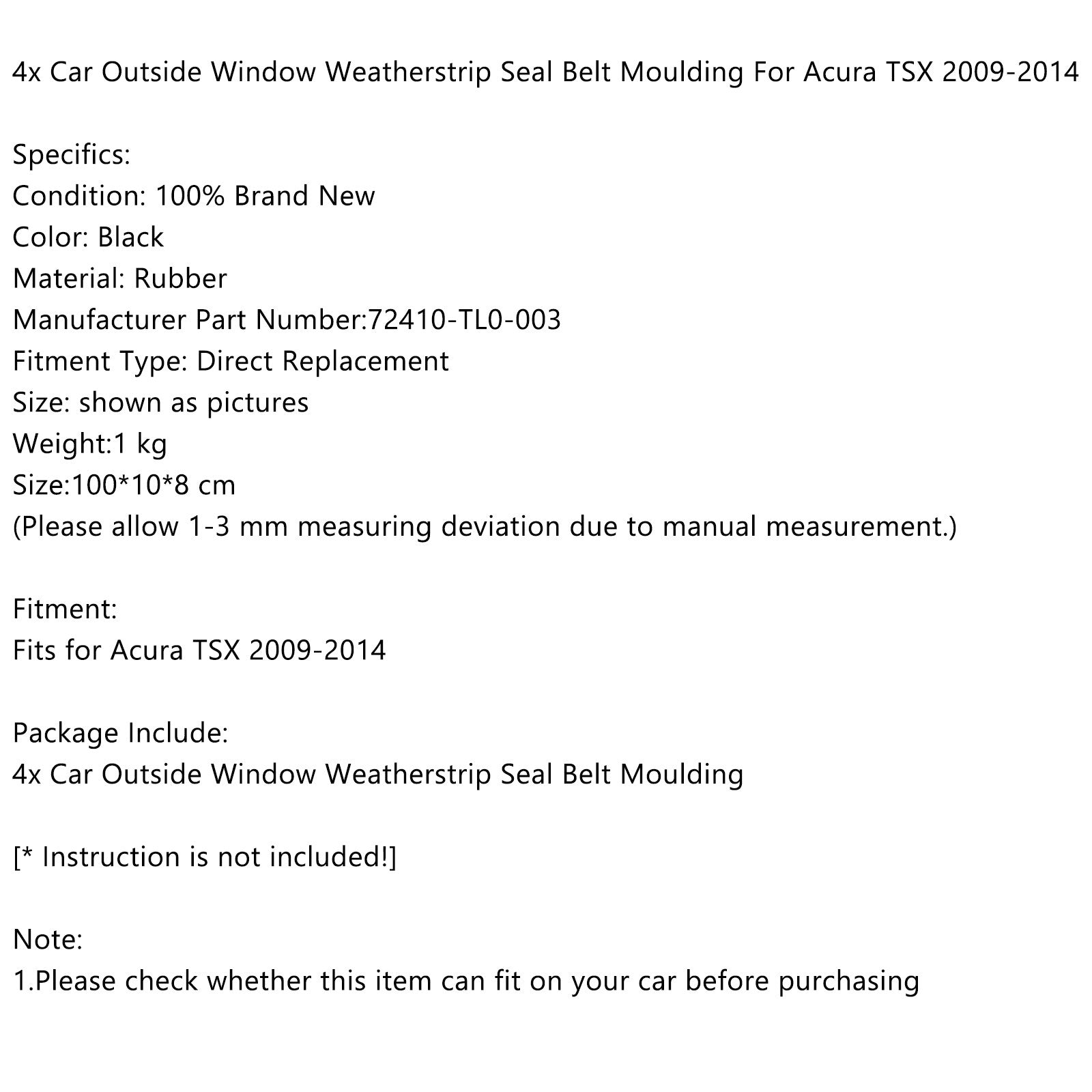 4x Car Outside Window Weatherstrip Seal Belt Moulding For Acura TSX 2009-2014

Specifics:
Condition: 100% Brand New
Color: Black
Material: Rubber
Manufacturer Part Number:72410-TL0-003
Fitment Type: Direct Replacement
Size: shown as pictures
Weight:1 kg
Size:100*10*8 cm
(Please allow 1-3 mm measuring deviation due to manual measurement.)

Fitment:
Fits for Acura TSX 2009-2014

Package Include:
4x Car Outside Window Weatherstrip Seal Belt Moulding

[* Instruction is not included!]

Note:
1.Please check whether this item can fit on your car before purchasing